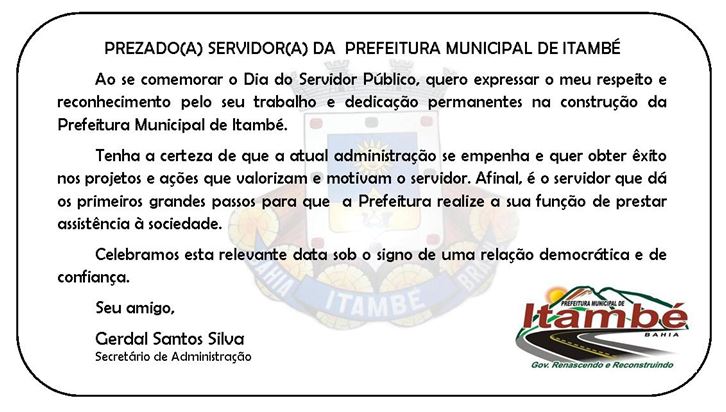 PREZADO(A) SERVIDOR(A) DA PREFEITURA MUNICIPAL DE ITAMBÉ

Ao se comemorar o Dia do Servidor Público, quero expressar o meu respeito e reconhecimento pelo seu trabalho e dedicação permanentes na construção da Prefeitura Municipal de Itambé.

Tenha a certeza de que a atual administração se empenha e quer obter êxito nos projetos e ações que valorizam e motivam o servidor. Afinal, é o servidor que dá os primeiros grandes passos para que a Prefeitura realize a sua função de prestar assistência à sociedade.

Celebramos esta relevante data sob o signo de uma relação democrática e de confiança.

Seu amigo,

Gerdal Santos Silva
Secretário de Administração

BAHIA ITAMBE BRASIL

PREFEITURA MUNICIPAL DE
Itambé
BAHIA
Gov. Renascendo e Reconstruindo